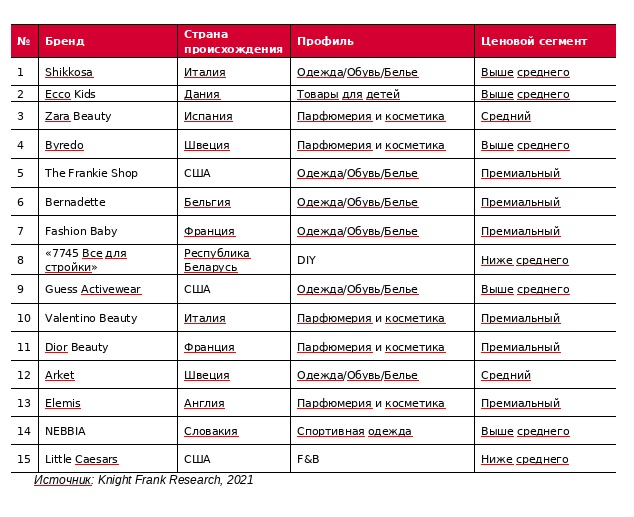 | № | Бренд | Страна происхождения | Профиль | Ценовой сегмент |
|---|---|---|---|---|
| 1 | Shikkosa | Италия | Одежда/Обувь/Белье | Выше среднего |
| 2 | Ecco Kids | Дания | Товары для детей | Выше среднего |
| 3 | Zara Beauty | Испания | Парфюмерия и косметика | Средний |
| 4 | Byredo | Швеция | Парфюмерия и косметика | Выше среднего |
| 5 | The Frankie Shop | США | Одежда/Обувь/Белье | Премиальный |
| 6 | Bernadette | Бельгия | Одежда/Обувь/Белье | Премиальный |
| 7 | Fashion Baby | Франция | Одежда/Обувь/Белье | Премиальный |
| 8 | «7745 Все для стройки» | Республика Беларусь | DIY | Ниже среднего |
| 9 | Guess Activewear | США | Одежда/Обувь/Белье | Выше среднего |
| 10 | Valentino Beauty | Италия | Парфюмерия и косметика | Премиальный |
| 11 | Dior Beauty | Франция | Парфюмерия и косметика | Премиальный |
| 12 | Arket | Швеция | Одежда/Обувь/Белье | Средний |
| 13 | Elemis | Англия | Парфюмерия и косметика | Премиальный |
| 14 | NEBBIA | Словакия | Спортивная одежда | Выше среднего |
| 15 | Little Caesars | США | F&B | Ниже среднего |

Источник: Knight Frank Research, 2021